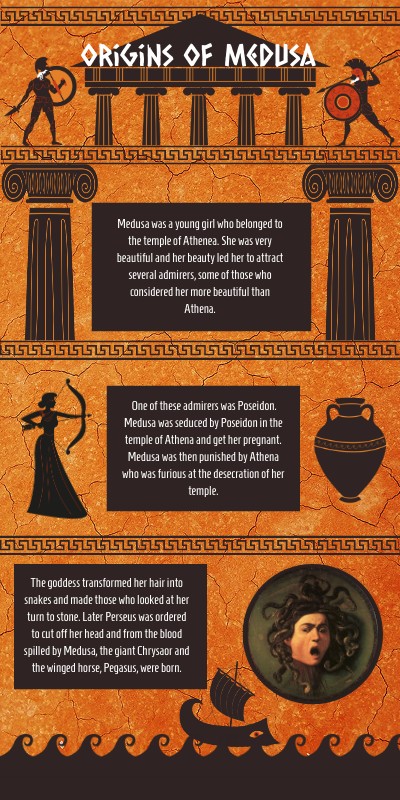 ORIGINS OF MEDUSA

Medusa was a young girl who belonged to the temple of Athenea. She was very beautiful and her beauty led her to attract several admirers, some of those who considered her more beautiful than Athena.

One of these admirers was Poseidon. Medusa was seduced by Poseidon in the temple of Athena and get her pregnant. Medusa was then punished by Athena who was furious at the desecration of her temple.

The goddess transformed her hair into snakes and made those who looked at her turn to stone. Later Perseus was ordered to cut off her head and from the blood spilled by Medusa, the giant Chrysaor and the winged horse, Pegasus, were born.